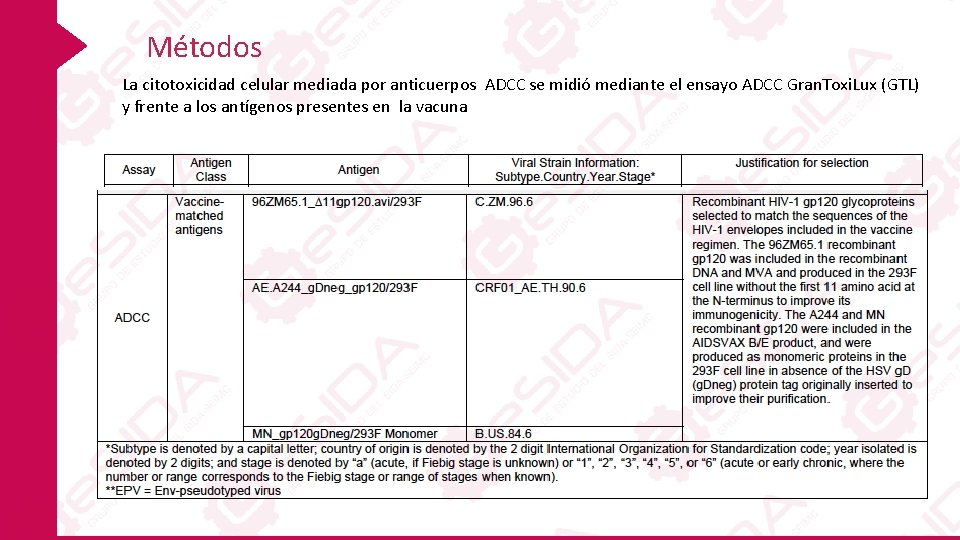 Métodos

La citotoxicidad celular mediada por anticuerpos ADCC se midió mediante el ensayo ADCC GranToxiLux (GTL) y frente a los antígenos presentes en la vacuna

| Assay | Antigen Class | Antigen | Viral Strain Information: Subtype.Country.Year.Stage* | Justification for selection |
|---|---|---|---|---|
| ADCC | Vaccine-matched antigens | 96ZM65.1_Δ11gp120.avi/293F | C.ZM.96.6 | Recombinant HIV-1 gp120 glycoproteins selected to match the sequences of the HIV-1 envelopes included in the vaccine regimen. The 96ZM65.1 recombinant gp120 was included in the recombinant DNA and MVA and produced in the 293F cell line without the first 11 amino acid at the N-terminus to improve its immunogenicity. The A244 and MN recombinant gp120 were included in the AIDSVAX B/E product, and were produced as monomeric proteins in the 293F cell line in absence of the HSV gD (gDneg) protein tag originally inserted to improve their purification. |
| | | AE.A244_gDneg_gp120/293F | CRF01_AE.TH.90.6 | |
| | | MN_gp120gDneg/293F Monomer | B.US.84.6 | |

*Subtype is denoted by a capital letter; country of origin is denoted by the 2 digit International Organization for Standardization code; year isolated is denoted by 2 digits; and stage is denoted by "a" (acute, if Fiebig stage is unknown) or "1", "2", "3", "4", "5", or "6" (acute or early chronic, where the number or range corresponds to the Fiebig stage or range of stages when known).
**EPV = Env-pseudotyped virus